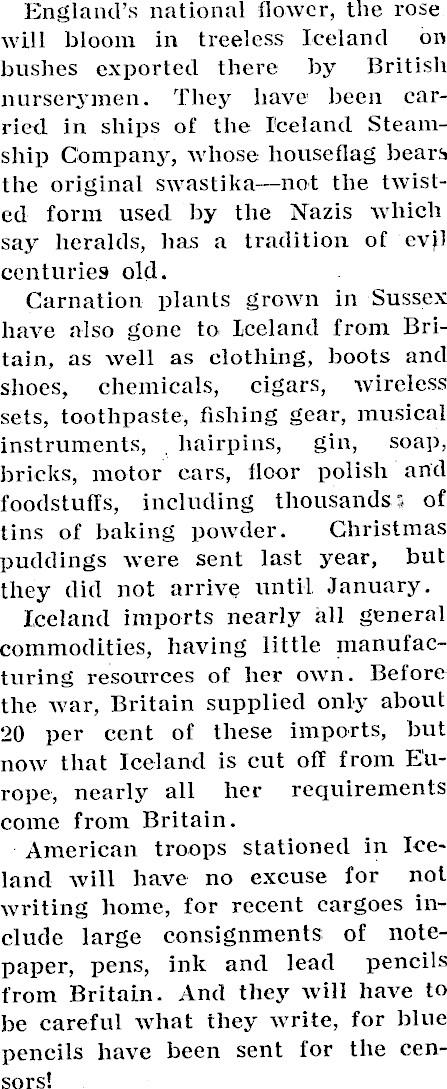 England's national flower, the rose will bloom in treeless Iceland on bushes exported there by British nurserymen. They have been carried in ships of the Iceland Steamship Company, whose houseflag bears the original swastika—not the twisted form used by the Nazis which say heralds, has a tradition of evil centuries old.

Carnation plants grown in Sussex have also gone to Iceland from Britain, as well as clothing, boots and shoes, chemicals, cigars, wireless sets, toothpaste, fishing gear, musical instruments, hairpins, gin, soap, bricks, motor cars, floor polish and foodstuffs, including thousands of tins of baking powder. Christmas puddings were sent last year, but they did not arrive until January.

Iceland imports nearly all general commodities, having little manufacturing resources of her own. Before the war, Britain supplied only about 20 per cent of these imports, but now that Iceland is cut off from Europe, nearly all her requirements come from Britain.

American troops stationed in Iceland will have no excuse for not writing home, for recent cargoes include large consignments of notepaper, pens, ink and lead pencils from Britain. And they will have to be careful what they write, for blue pencils have been sent for the censors!